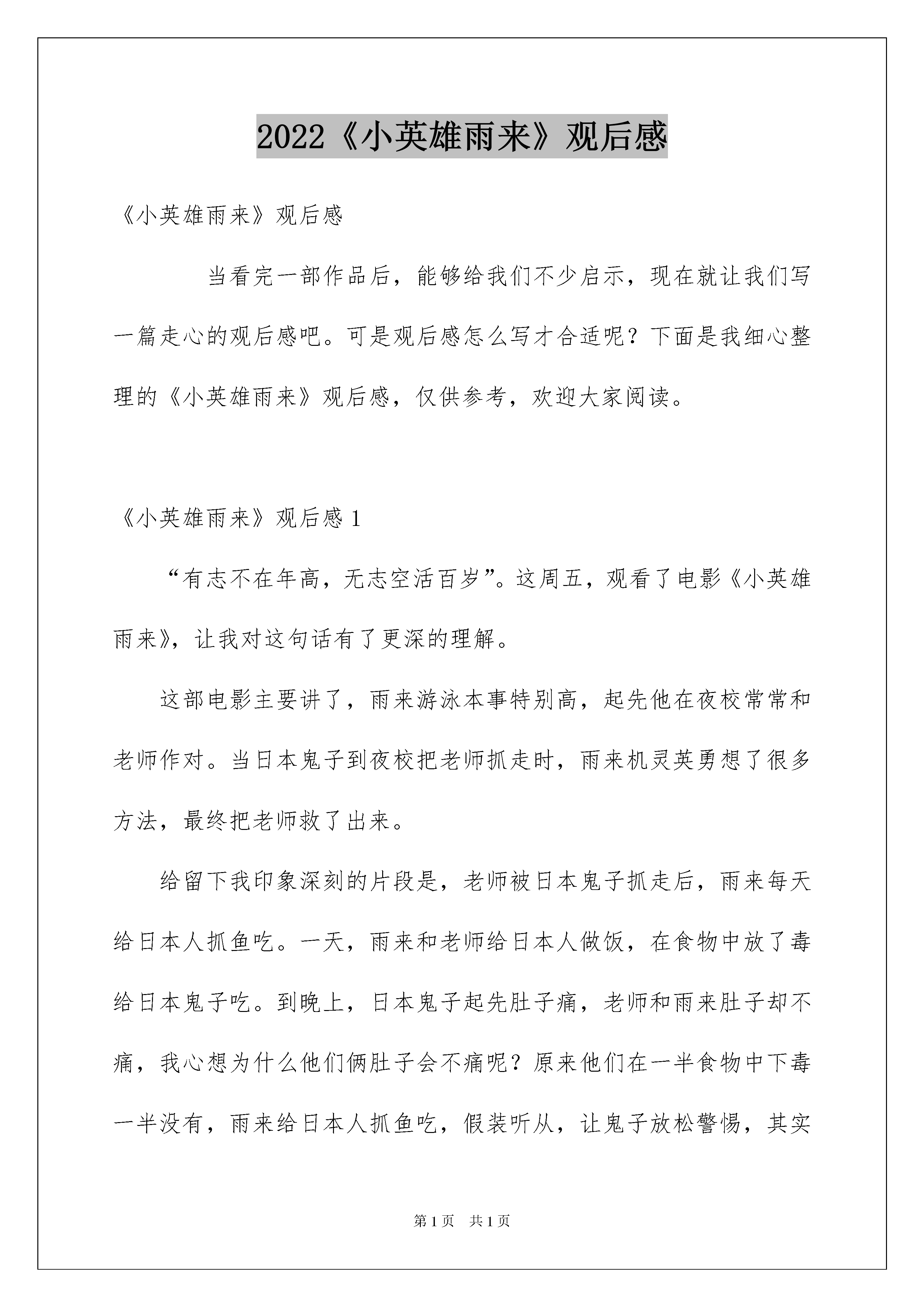 2022《小英雄雨来》观后感

《小英雄雨来》观后感

当看完一部作品后，能够给我们不少启示，现在就让我们写一篇走心的观后感吧。可是观后感怎么写才合适呢？下面是我细心整理的《小英雄雨来》观后感，仅供参考，欢迎大家阅读。

《小英雄雨来》观后感 1

“有志不在年高，无志空活百岁”。这周五，观看了电影《小英雄雨来》，让我对这句话有了更深的理解。

这部电影主要讲了，雨来游泳本事特别高，起先他在夜校常常和老师作对。当日本鬼子到夜校把老师抓走时，雨来机灵英勇想了很多方法，最终把老师救了出来。

给留下我印象深刻的片段是，老师被日本鬼子抓走后，雨来每天给日本人抓鱼吃。一天，雨来和老师给日本人做饭，在食物中放了毒给日本鬼子吃。到晚上，日本鬼子起先肚子痛，老师和雨来肚子却不痛，我心想为什么他们俩肚子会不痛呢？原来他们在一半食物中下毒一半没有，雨来给日本人抓鱼吃，假装听从，让鬼子放松警惕，其实

第 1 页 共 1 页